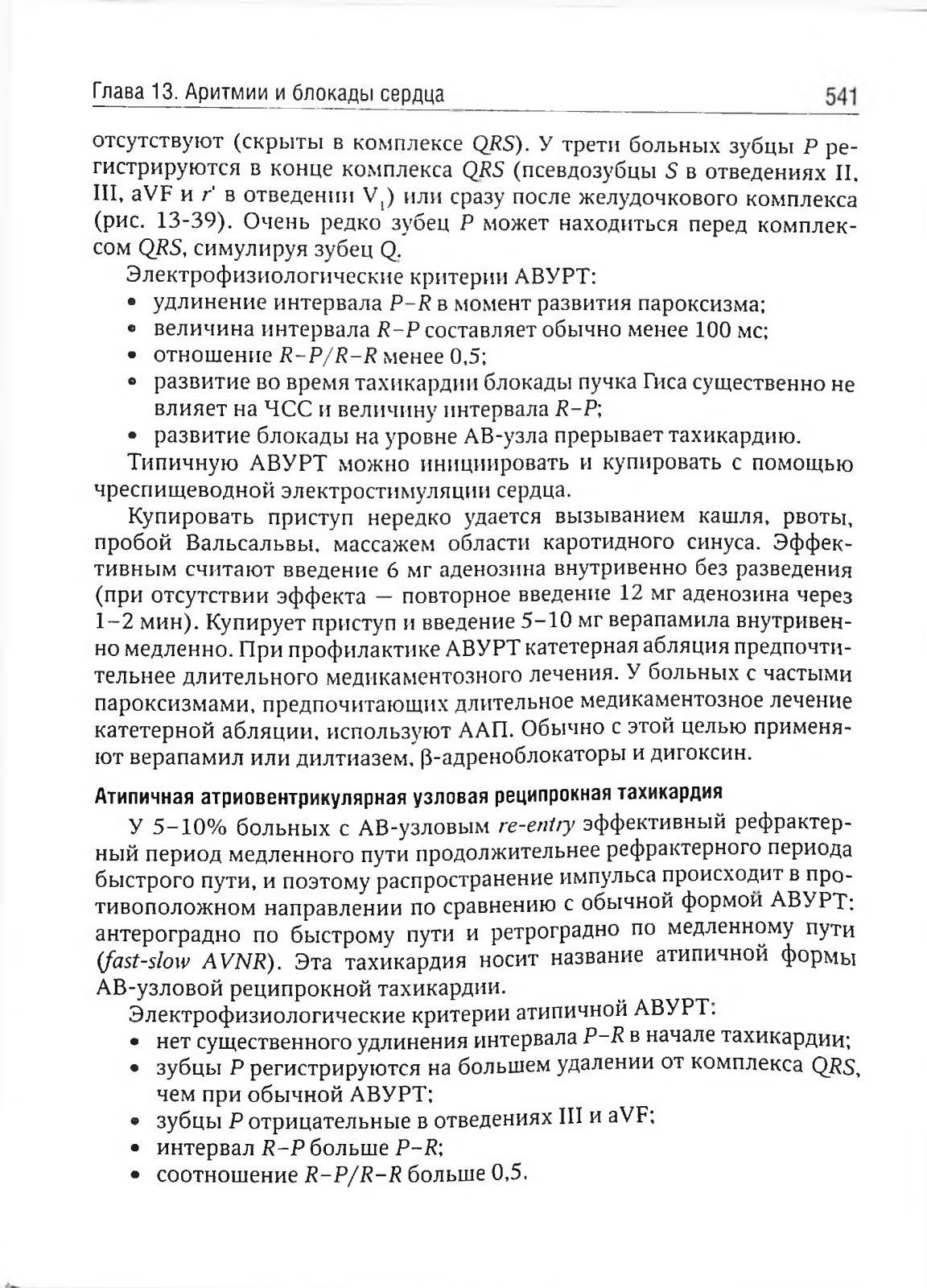 Глава 13. Аритмии и блокады сердца 541

отсутствуют (скрыты в комплексе QRS). У трети больных зубцы P регистрируются в конце комплекса QRS (псевдозубцы S в отведениях II, III, aVF и r' в отведении $V_1$) или сразу после желудочкового комплекса (рис. 13-39). Очень редко зубец P может находиться перед комплексом QRS, симулируя зубец Q.

Электрофизиологические критерии АВУРТ:
• удлинение интервала P–R в момент развития пароксизма;
• величина интервала R–P составляет обычно менее 100 мс;
• отношение R–P/R–R менее 0,5;
• развитие во время тахикардии блокады пучка Гиса существенно не влияет на ЧСС и величину интервала R–P;
• развитие блокады на уровне АВ-узла прерывает тахикардию.

Типичную АВУРТ можно инициировать и купировать с помощью чреспищеводной электростимуляции сердца.

Купировать приступ нередко удается вызыванием кашля, рвоты, пробой Вальсальвы, массажем области каротидного синуса. Эффективным считают введение 6 мг аденозина внутривенно без разведения (при отсутствии эффекта — повторное введение 12 мг аденозина через 1–2 мин). Купирует приступ и введение 5–10 мг верапамила внутривенно медленно. При профилактике АВУРТ катетерная абляция предпочтительнее длительного медикаментозного лечения. У больных с частыми пароксизмами, предпочитающих длительное медикаментозное лечение катетерной абляции, используют ААП. Обычно с этой целью применяют верапамил или дилтиазем, β-адреноблокаторы и дигоксин.

Атипичная атриовентрикулярная узловая реципрокная тахикардия

У 5–10% больных с АВ-узловым re-entry эффективный рефрактерный период медленного пути продолжительнее рефрактерного периода быстрого пути, и поэтому распространение импульса происходит в противоположном направлении по сравнению с обычной формой АВУРТ: антероградно по быстрому пути и ретроградно по медленному пути (fast-slow AVNR). Эта тахикардия носит название атипичной формы АВ-узловой реципрокной тахикардии.

Электрофизиологические критерии атипичной АВУРТ:
• нет существенного удлинения интервала P–R в начале тахикардии;
• зубцы P регистрируются на большем удалении от комплекса QRS, чем при обычной АВУРТ;
• зубцы P отрицательные в отведениях III и aVF;
• интервал R–P больше P–R;
• соотношение R–P/R–R больше 0,5.